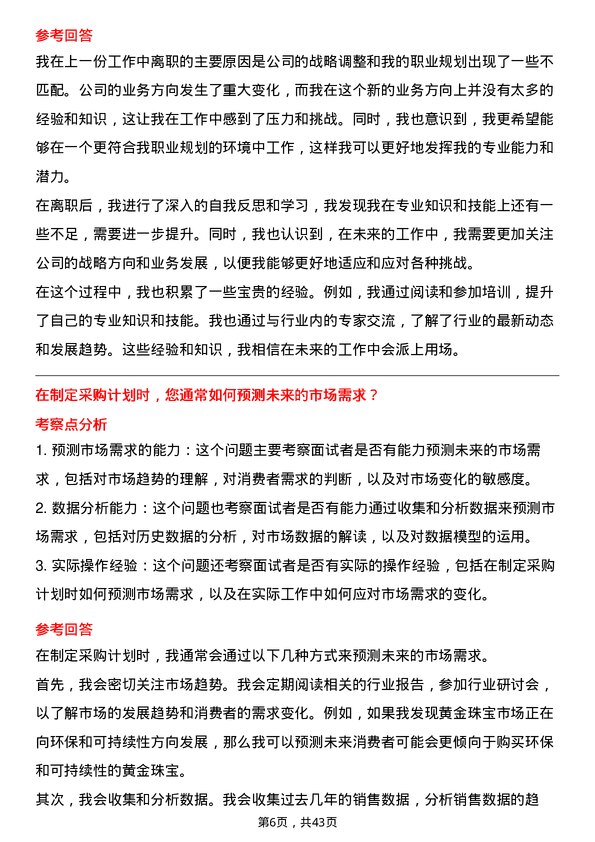 参考回答

我在上一份工作中离职的主要原因是公司的战略调整和我的职业规划出现了一些不匹配。公司的业务方向发生了重大变化，而我在这个新的业务方向上并没有太多的经验和知识，这让我在工作中感到了压力和挑战。同时，我也意识到，我更希望能够在一个更符合我职业规划的环境中工作，这样我可以更好地发挥我的专业能力和潜力。

在离职后，我进行了深入的自我反思和学习，我发现我在专业知识和技能上还有一些不足，需要进一步提升。同时，我也认识到，在未来的工作中，我需要更加关注公司的战略方向和业务发展，以便我能够更好地适应和应对各种挑战。

在这个过程中，我也积累了一些宝贵的经验。例如，我通过阅读和参加培训，提升了自己的专业知识和技能。我也通过与行业内的专家交流，了解了行业的最新动态和发展趋势。这些经验和知识，我相信在未来的工作中会派上用场。

在制定采购计划时，您通常如何预测未来的市场需求？

考察点分析

1. 预测市场需求的能力：这个问题主要考察面试者是否有能力预测未来的市场需求，包括对市场趋势的理解，对消费者需求的判断，以及对市场变化的敏感度。

2. 数据分析能力：这个问题也考察面试者是否有能力通过收集和分析数据来预测市场需求，包括对历史数据的分析，对市场数据的解读，以及对数据模型的运用。

3. 实际操作经验：这个问题还考察面试者是否有实际的操作经验，包括在制定采购计划时如何预测市场需求，以及在实际工作中如何应对市场需求的变化。

参考回答

在制定采购计划时，我通常会通过以下几种方式来预测未来的市场需求。

首先，我会密切关注市场趋势。我会定期阅读相关的行业报告，参加行业研讨会，以了解市场的发展趋势和消费者的需求变化。例如，如果我发现黄金珠宝市场正在向环保和可持续性方向发展，那么我可以预测未来消费者可能会更倾向于购买环保和可持续性的黄金珠宝。

其次，我会收集和分析数据。我会收集过去几年的销售数据，分析销售数据的趋

第6页，共43页